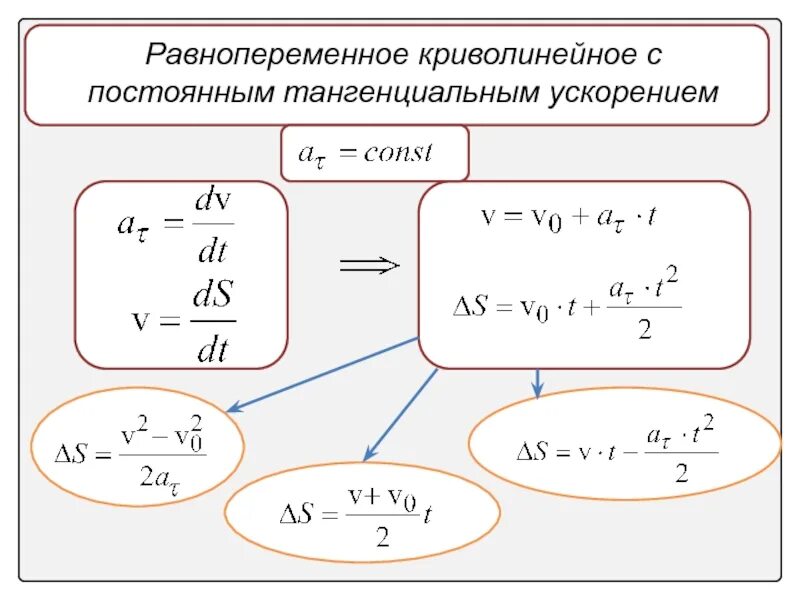 Равнопеременное криволинейное с постоянным тангенциальным ускорением

$a_\tau = const$

$a_\tau = \frac{dv}{dt}$

$v = \frac{dS}{dt}$

$\Longrightarrow$

$v = v_0 + a_\tau \cdot t$

$\Delta S = v_0 \cdot t + \frac{a_\tau \cdot t^2}{2}$

$\Delta S = \frac{v^2 - v_0^2}{2a_\tau}$

$\Delta S = \frac{v + v_0}{2} t$

$\Delta S = v \cdot t - \frac{a_\tau \cdot t^2}{2}$